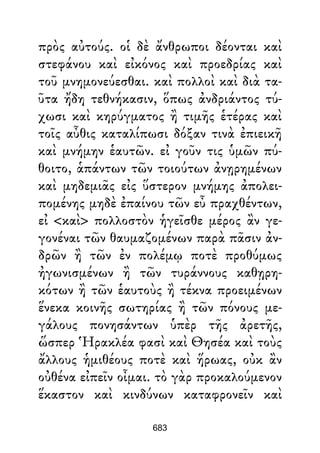 πρὸς αὐτούς. οἱ δὲ ἄνθρωποι δέονται καὶ στεφάνου καὶ εἰκόνος καὶ προεδρίας καὶ τοῦ μνημονεύεσθαι. καὶ πολλοὶ καὶ διὰ ταῦτα ἤδη τεθνήκασιν, ὅπως ἀνδριάντος τύχωσι καὶ κηρύγματος ἢ τιμῆς ἑτέρας καὶ τοῖς αὖθις καταλίπωσι δόξαν τινὰ ἐπιεικῆ καὶ μνήμην ἑαυτῶν. εἰ γοῦν τις ὑμῶν πύθοιτο, ἁπάντων τῶν τοιούτων ἀνῃρημένων καὶ μηδεμιᾶς εἰς ὕστερον μνήμης ἀπολειπομένης μηδὲ ἐπαίνου τῶν εὖ πραχθέντων, εἰ <καὶ> πολλοστὸν ἡγεῖσθε μέρος ἂν γεγονέναι τῶν θαυμαζομένων παρὰ πᾶσιν ἀνδρῶν ἢ τῶν ἐν πολέμῳ ποτὲ προθύμως ἠγωνισμένων ἢ τῶν τυράννους καθῃρηκότων ἢ τῶν ἑαυτοὺς ἢ τέκνα προειμένων ἕνεκα κοινῆς σωτηρίας ἢ τῶν πόνους μεγάλους πονησάντων ὑπὲρ τῆς ἀρετῆς, ὥσπερ Ἡρακλέα φασὶ καὶ Θησέα καὶ τοὺς ἄλλους ἡμιθέους ποτὲ καὶ ἥρωας, οὐκ ἂν οὐθένα εἰπεῖν οἶμαι. τὸ γὰρ προκαλούμενον ἕκαστον καὶ κινδύνων καταφρονεῖν καὶ

683